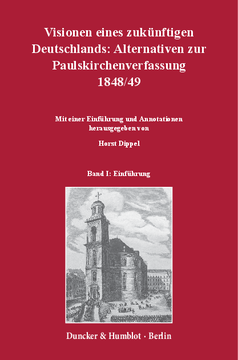 Visionen eines zukünftigen Deutschlands: Alternativen zur Paulskirchenverfassung 1848/49

Mit einer Einführung und Annotationen herausgegeben von

Horst Dippel

Band I: Einführung

Duncker & Humblot · Berlin